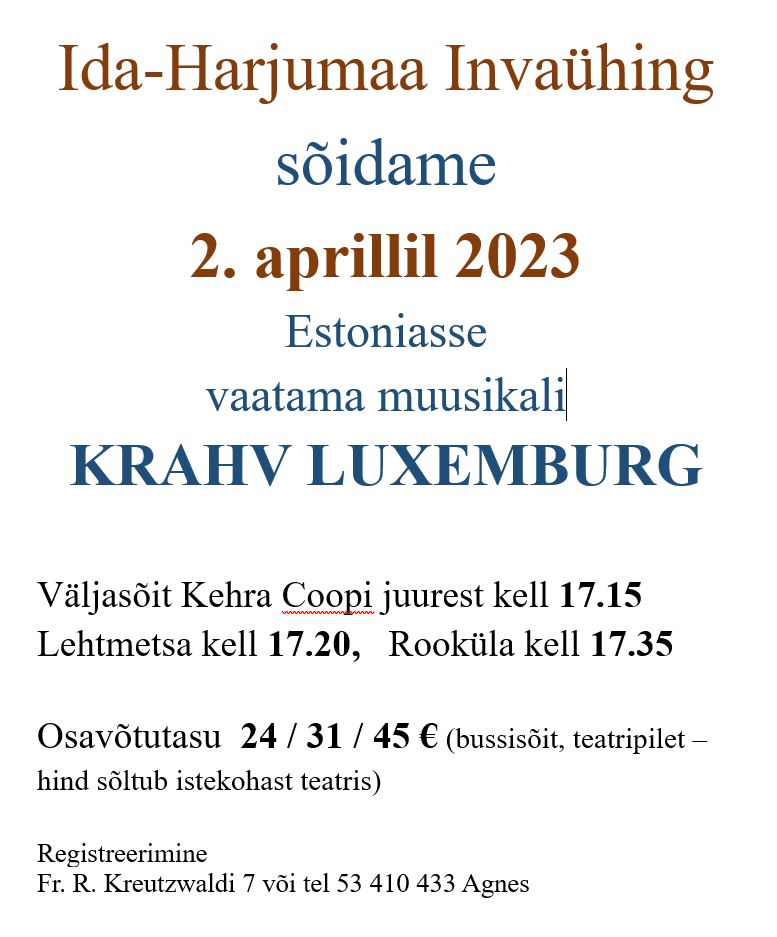 Ida-Harjumaa Invaühing

sõidame

2. aprillil 2023

Estoniasse

vaatama muusikali

KRAHV LUXEMBURG

Väljasõit Kehra Coopi juurest kell 17.15
Lehtmetsa kell 17.20, Rooküla kell 17.35

Osavõtutasu 24 / 31 / 45 € (bussisõit, teatripilet – hind sõltub istekohast teatris)

Registreerimine
Fr. R. Kreutzwaldi 7 või tel 53 410 433 Agnes